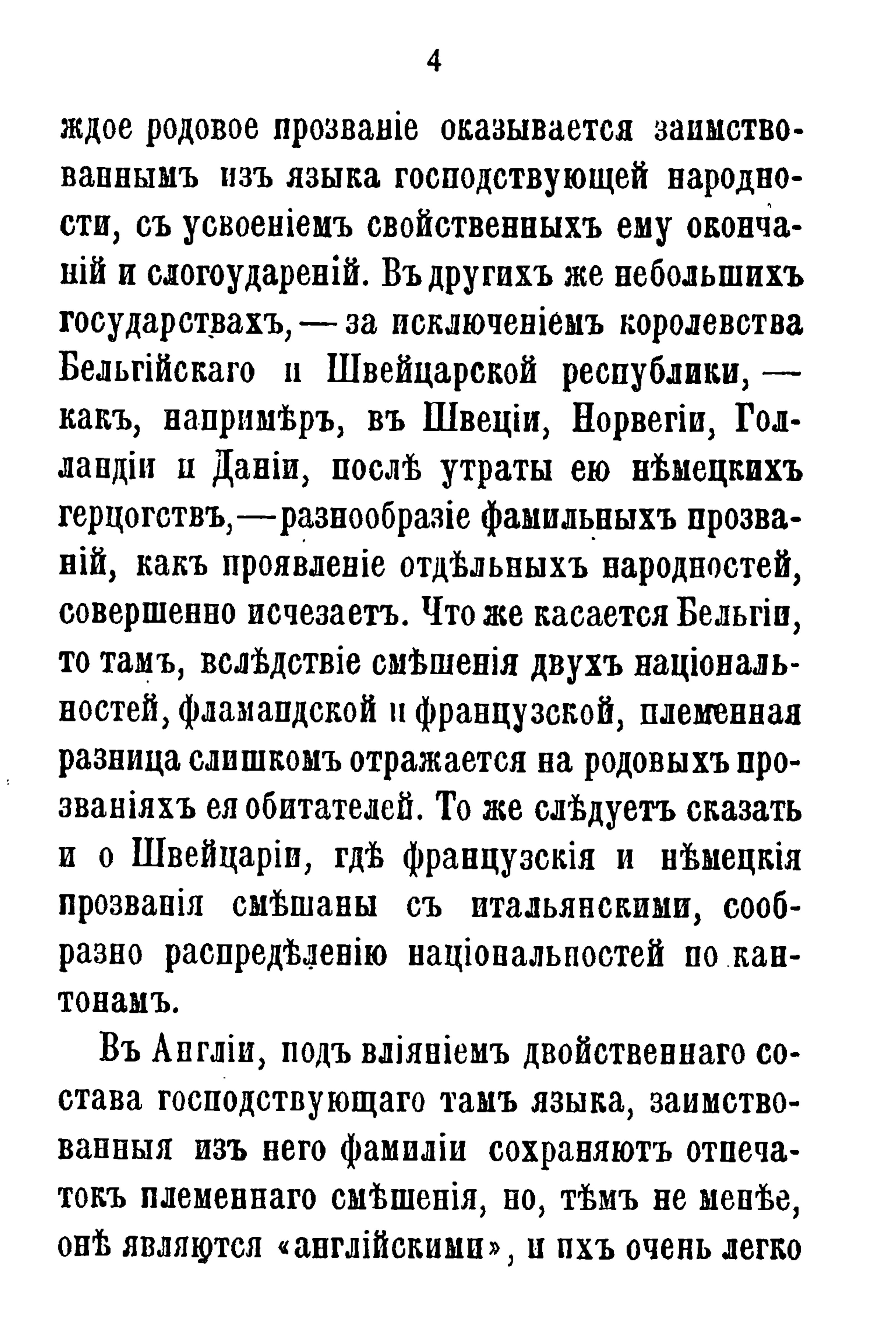 4

ждое родовое прозваніе оказывается заимствованнымъ изъ языка господствующей народности, съ усвоеніемъ свойственныхъ ему окончаній и слогоудареній. Въ другихъ же небольшихъ государствахъ, — за исключеніемъ королевства Бельгійскаго и Швейцарской республики, — какъ, напримѣръ, въ Швеціи, Норвегіи, Голландіи и Даніи, послѣ утраты ею нѣмецкихъ герцогствъ, — разнообразіе фамильныхъ прозваній, какъ проявленіе отдѣльныхъ народностей, совершенно исчезаетъ. Что же касается Бельгіи, то тамъ, вслѣдствіе смѣшенія двухъ національностей, фламандской и французской, племенная разница слишкомъ отражается на родовыхъ прозваніяхъ ея обитателей. То же слѣдуетъ сказать и о Швейцаріи, гдѣ французскія и нѣмецкія прозванія смѣшаны съ итальянскими, сообразно распредѣленію національностей по кантонамъ.

Въ Англіи, подъ вліяніемъ двойственнаго состава господствующаго тамъ языка, заимствованныя изъ него фамиліи сохраняютъ отпечатокъ племеннаго смѣшенія, но, тѣмъ не менѣе, онѣ являются «англійскими», и ихъ очень легко